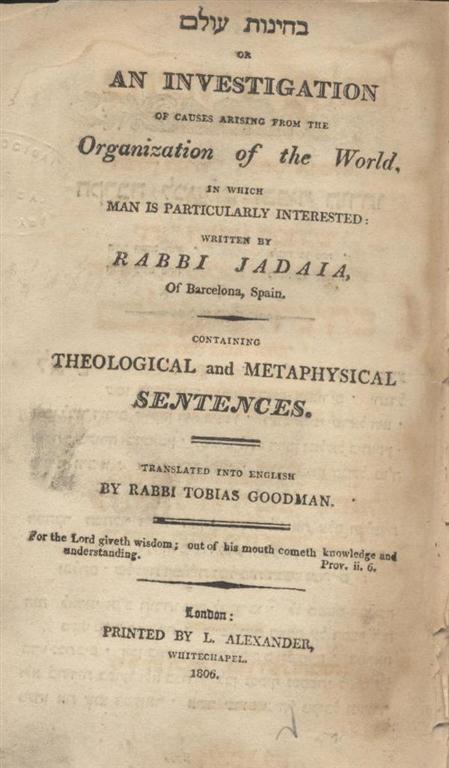 בחינות עולם

OR

AN INVESTIGATION

OF CAUSES ARISING FROM THE

Organization of the World,

IN WHICH

MAN IS PARTICULARLY INTERESTED:

WRITTEN BY

RABBI JADAIA,

Of Barcelona, Spain.

CONTAINING

THEOLOGICAL and METAPHYSICAL

SENTENCES.

TRANSLATED INTO ENGLISH

BY RABBI TOBIAS GOODMAN.

For the Lord giveth wisdom; out of his mouth cometh knowledge and understanding. Prov. ii. 6.

London:

PRINTED BY L. ALEXANDER,

WHITECHAPEL.

1806.